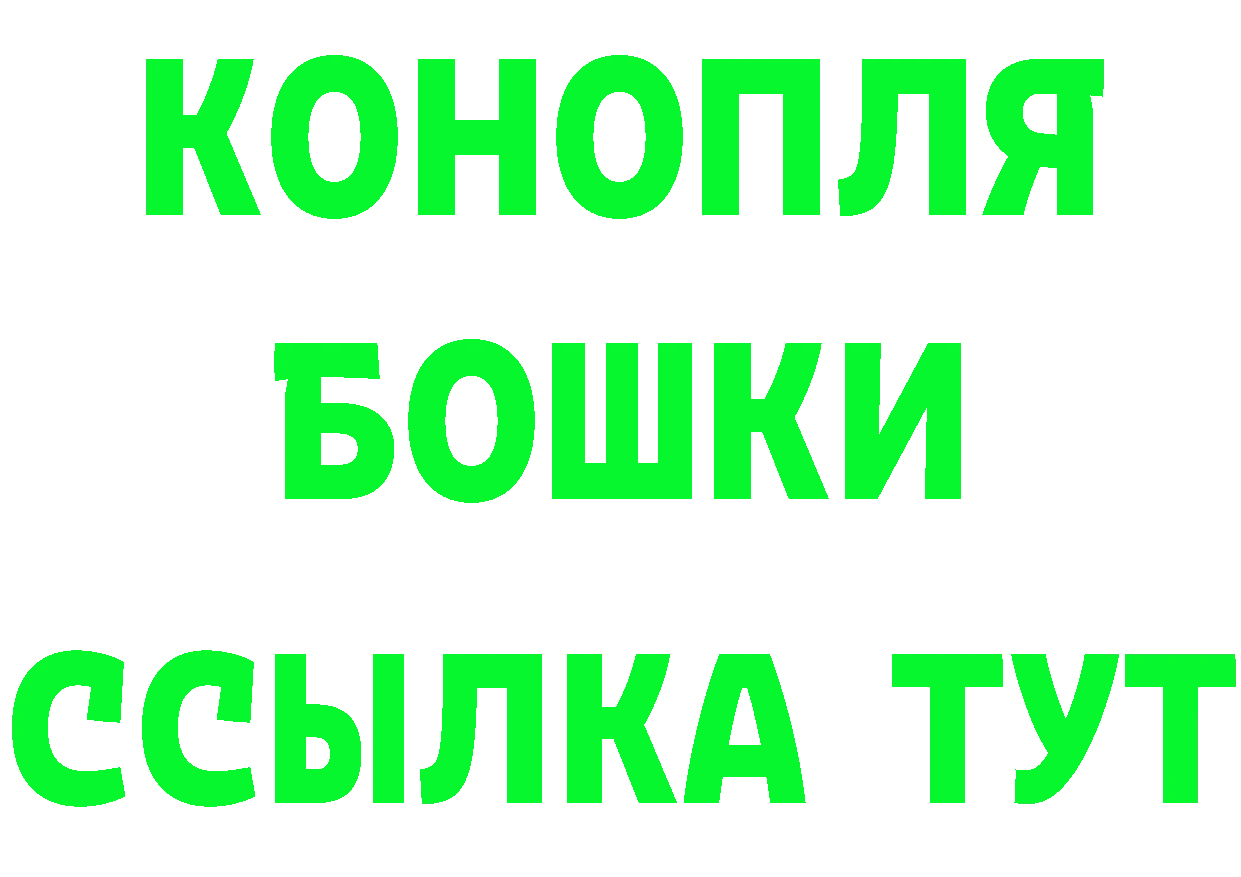 КОНОПЛЯ
БОШКИ
ССЫЛКА ТУТ